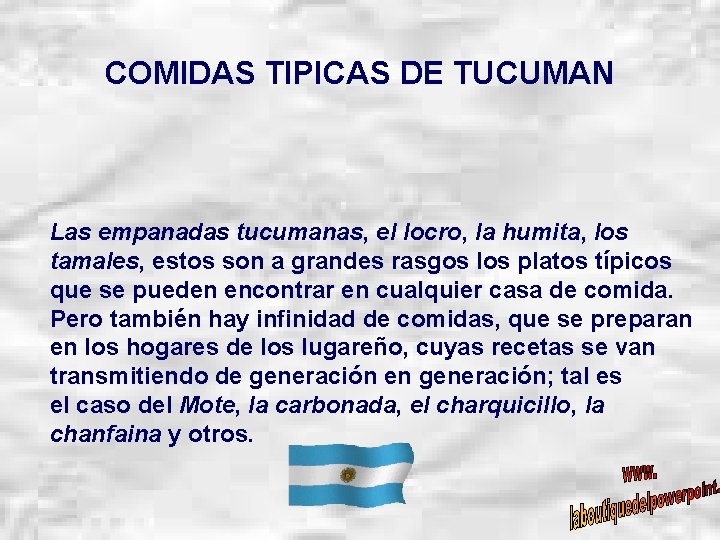 COMIDAS TIPICAS DE TUCUMAN

Las empanadas tucumanas, el locro, la humita, los tamales, estos son a grandes rasgos los platos típicos que se pueden encontrar en cualquier casa de comida. Pero también hay infinidad de comidas, que se preparan en los hogares de los lugareño, cuyas recetas se van transmitiendo de generación en generación; tal es el caso del Mote, la carbonada, el charquicillo, la chanfaina y otros.

www.
laboutiquedelpowerpoint.